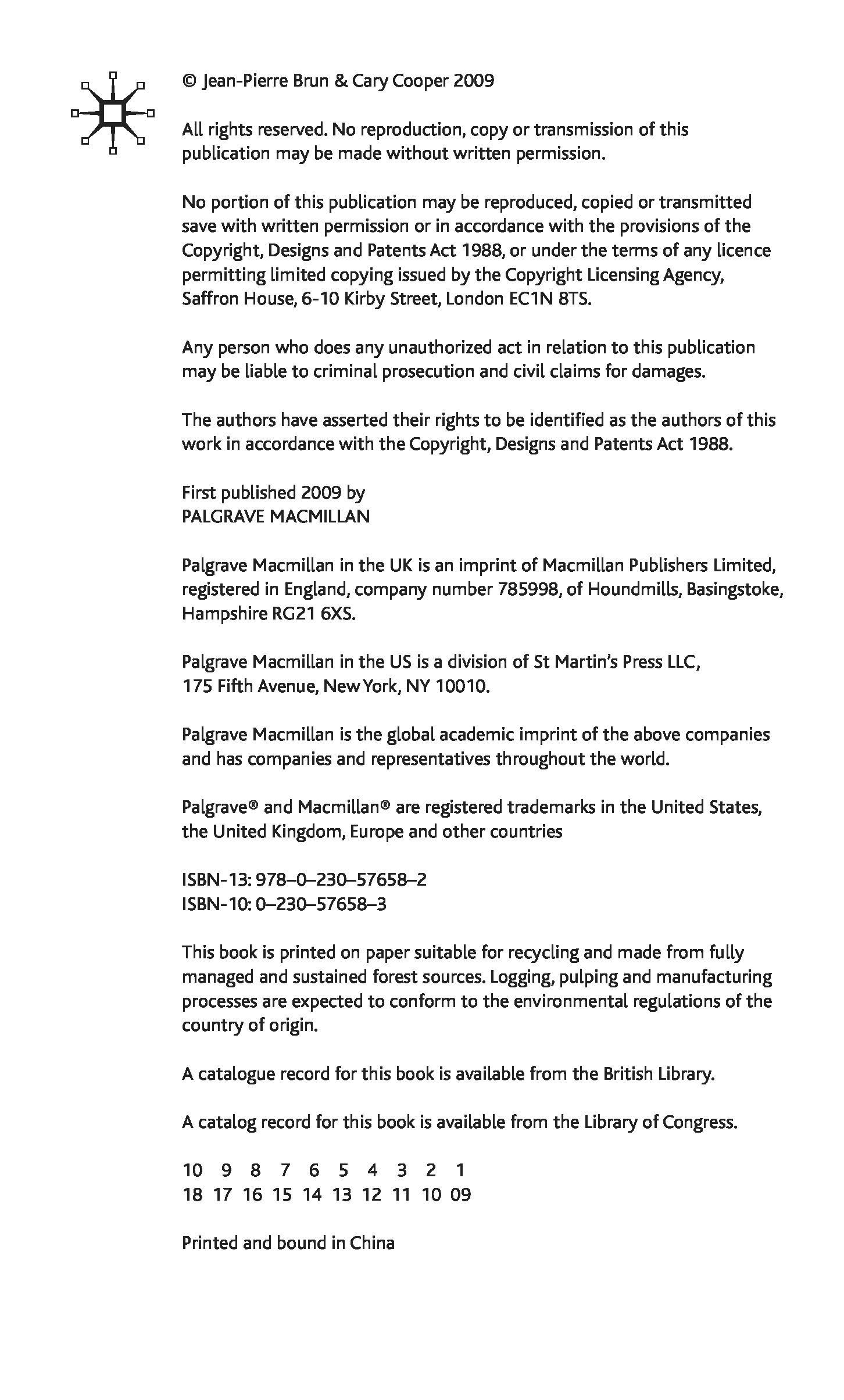 © Jean-Pierre Brun & Cary Cooper 2009

All rights reserved. No reproduction, copy or transmission of this publication may be made without written permission.

No portion of this publication may be reproduced, copied or transmitted save with written permission or in accordance with the provisions of the Copyright, Designs and Patents Act 1988, or under the terms of any licence permitting limited copying issued by the Copyright Licensing Agency, Saffron House, 6-10 Kirby Street, London EC1N 8TS.

Any person who does any unauthorized act in relation to this publication may be liable to criminal prosecution and civil claims for damages.

The authors have asserted their rights to be identified as the authors of this work in accordance with the Copyright, Designs and Patents Act 1988.

First published 2009 by
PALGRAVE MACMILLAN

Palgrave Macmillan in the UK is an imprint of Macmillan Publishers Limited, registered in England, company number 785998, of Houndmills, Basingstoke, Hampshire RG21 6XS.

Palgrave Macmillan in the US is a division of St Martin's Press LLC, 175 Fifth Avenue, New York, NY 10010.

Palgrave Macmillan is the global academic imprint of the above companies and has companies and representatives throughout the world.

Palgrave® and Macmillan® are registered trademarks in the United States, the United Kingdom, Europe and other countries

ISBN-13: 978–0–230–57658–2
ISBN-10: 0–230–57658–3

This book is printed on paper suitable for recycling and made from fully managed and sustained forest sources. Logging, pulping and manufacturing processes are expected to conform to the environmental regulations of the country of origin.

A catalogue record for this book is available from the British Library.

A catalog record for this book is available from the Library of Congress.

10 9 8 7 6 5 4 3 2 1
18 17 16 15 14 13 12 11 10 09

Printed and bound in China